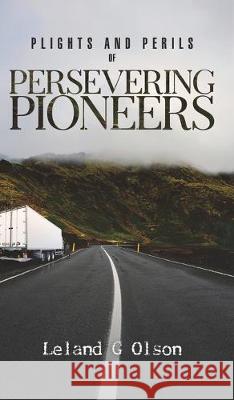 PLIGHTS AND PERILS
OF
PERSEVERING
PIONEERS

Leland G Olson

Kraina Książek